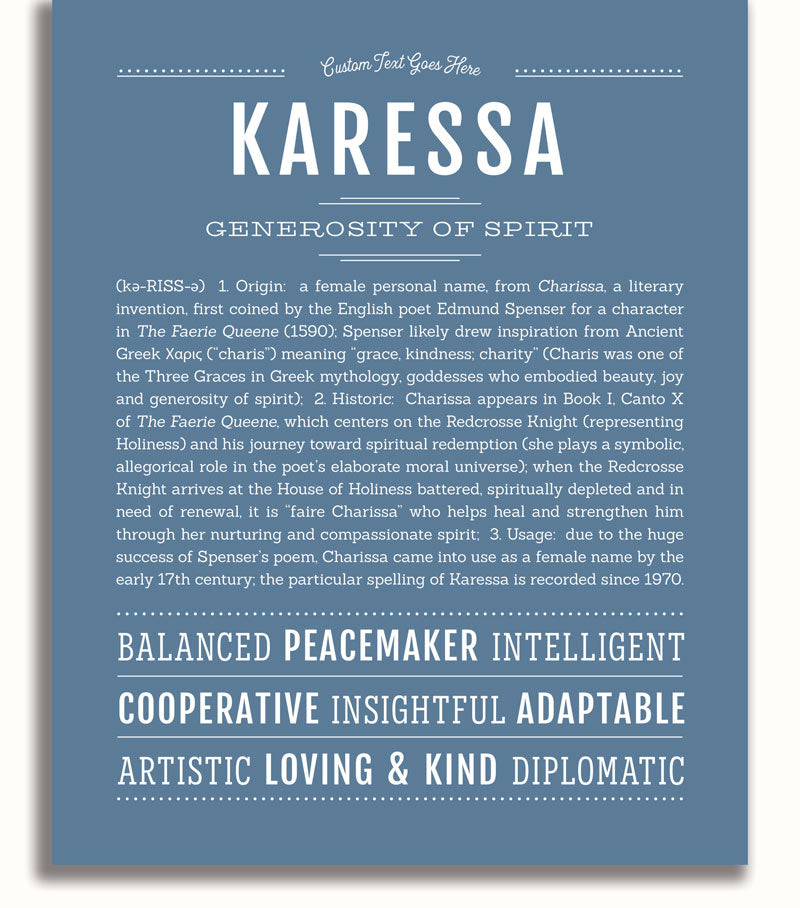 Custom Text Goes Here

KARESSA

GENEROSITY OF SPIRIT

(kə-RISS-ə) 1. Origin: a female personal name, from Charissa, a literary invention, first coined by the English poet Edmund Spenser for a character in The Faerie Queene (1590); Spenser likely drew inspiration from Ancient Greek Χαρις ("charis") meaning "grace, kindness; charity" (Charis was one of the Three Graces in Greek mythology, goddesses who embodied beauty, joy and generosity of spirit); 2. Historic: Charissa appears in Book I, Canto X of The Faerie Queene, which centers on the Redcrosse Knight (representing Holiness) and his journey toward spiritual redemption (she plays a symbolic, allegorical role in the poet's elaborate moral universe); when the Redcrosse Knight arrives at the House of Holiness battered, spiritually depleted and in need of renewal, it is "faire Charissa" who helps heal and strengthen him through her nurturing and compassionate spirit; 3. Usage: due to the huge success of Spenser's poem, Charissa came into use as a female name by the early 17th century; the particular spelling of Karessa is recorded since 1970.

BALANCED PEACEMAKER INTELLIGENT

COOPERATIVE INSIGHTFUL ADAPTABLE

ARTISTIC LOVING & KIND DIPLOMATIC